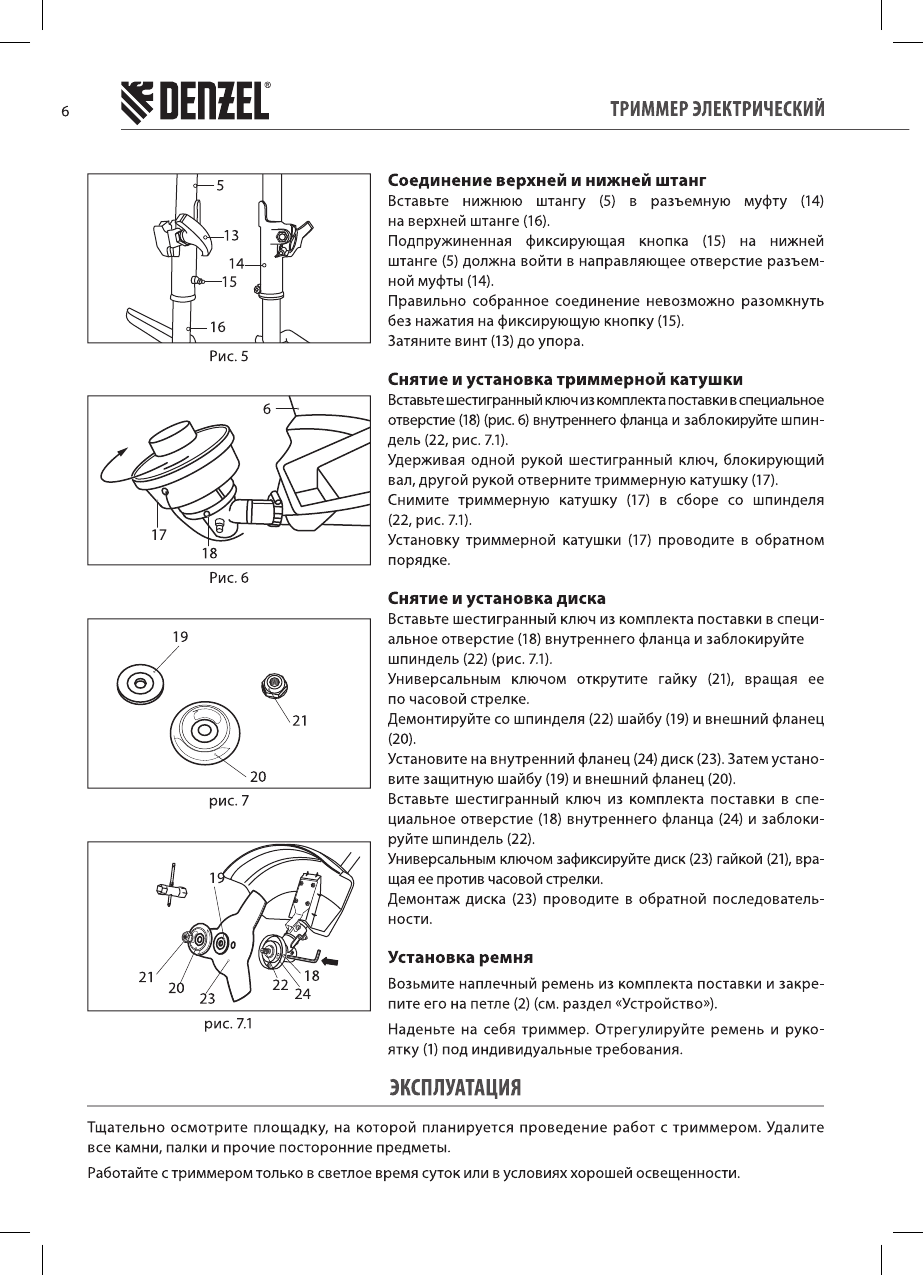 6

DENZEL®

ТРИММЕР ЭЛЕКТРИЧЕСКИЙ

5
13
14
15
16
Рис. 5

6
17
18
Рис. 6

19
21
20
рис. 7

19
21
20
23
22
18
24
рис. 7.1

Соединение верхней и нижней штанг
Вставьте нижнюю штангу (5) в разъемную муфту (14) на верхней штанге (16).
Подпружиненная фиксирующая кнопка (15) на нижней штанге (5) должна войти в направляющее отверстие разъемной муфты (14).
Правильно собранное соединение невозможно разомкнуть без нажатия на фиксирующую кнопку (15).
Затяните винт (13) до упора.

Снятие и установка триммерной катушки
Вставьте шестигранный ключ из комплекта поставки в специальное отверстие (18) (рис. 6) внутреннего фланца и заблокируйте шпиндель (22, рис. 7.1).
Удерживая одной рукой шестигранный ключ, блокирующий вал, другой рукой отверните триммерную катушку (17).
Снимите триммерную катушку (17) в сборе со шпинделя (22, рис. 7.1).
Установку триммерной катушки (17) проводите в обратном порядке.

Снятие и установка диска
Вставьте шестигранный ключ из комплекта поставки в специальное отверстие (18) внутреннего фланца и заблокируйте шпиндель (22) (рис. 7.1).
Универсальным ключом открутите гайку (21), вращая ее по часовой стрелке.
Демонтируйте со шпинделя (22) шайбу (19) и внешний фланец (20).
Установите на внутренний фланец (24) диск (23). Затем установите защитную шайбу (19) и внешний фланец (20).
Вставьте шестигранный ключ из комплекта поставки в специальное отверстие (18) внутреннего фланца (24) и заблокируйте шпиндель (22).
Универсальным ключом зафиксируйте диск (23) гайкой (21), вращая ее против часовой стрелки.
Демонтаж диска (23) проводите в обратной последовательности.

Установка ремня
Возьмите наплечный ремень из комплекта поставки и закрепите его на петле (2) (см. раздел «Устройство»).
Наденьте на себя триммер. Отрегулируйте ремень и рукоятку (1) под индивидуальные требования.

ЭКСПЛУАТАЦИЯ

Тщательно осмотрите площадку, на которой планируется проведение работ с триммером. Удалите все камни, палки и прочие посторонние предметы.

Работайте с триммером только в светлое время суток или в условиях хорошей освещенности.